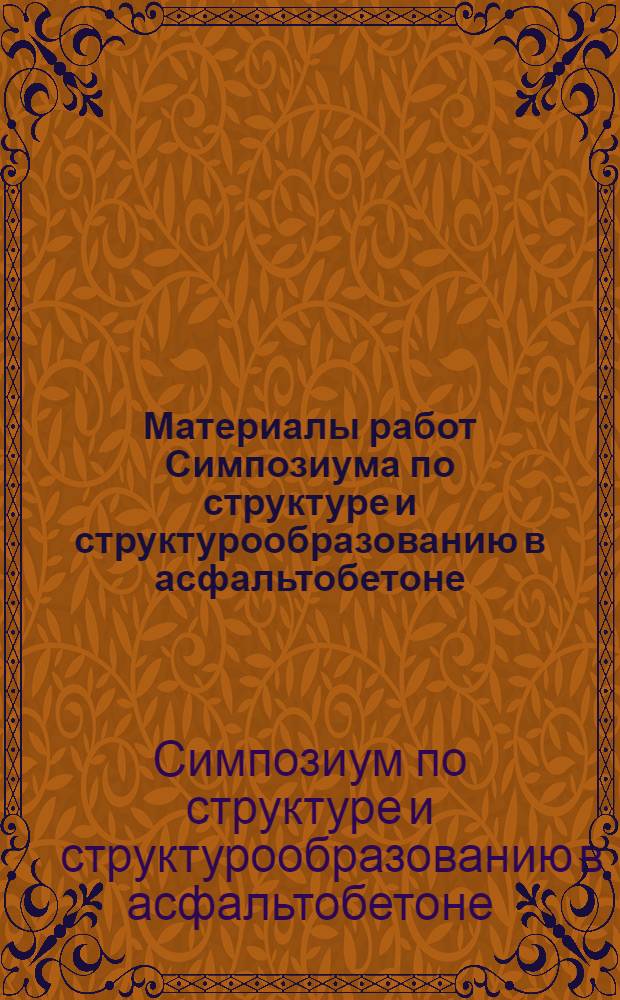 Материалы работ Симпозиума по структуре и структурообразованию в асфальтобетоне

Симпозиум по структуре и структурообразованию в асфальтобетоне